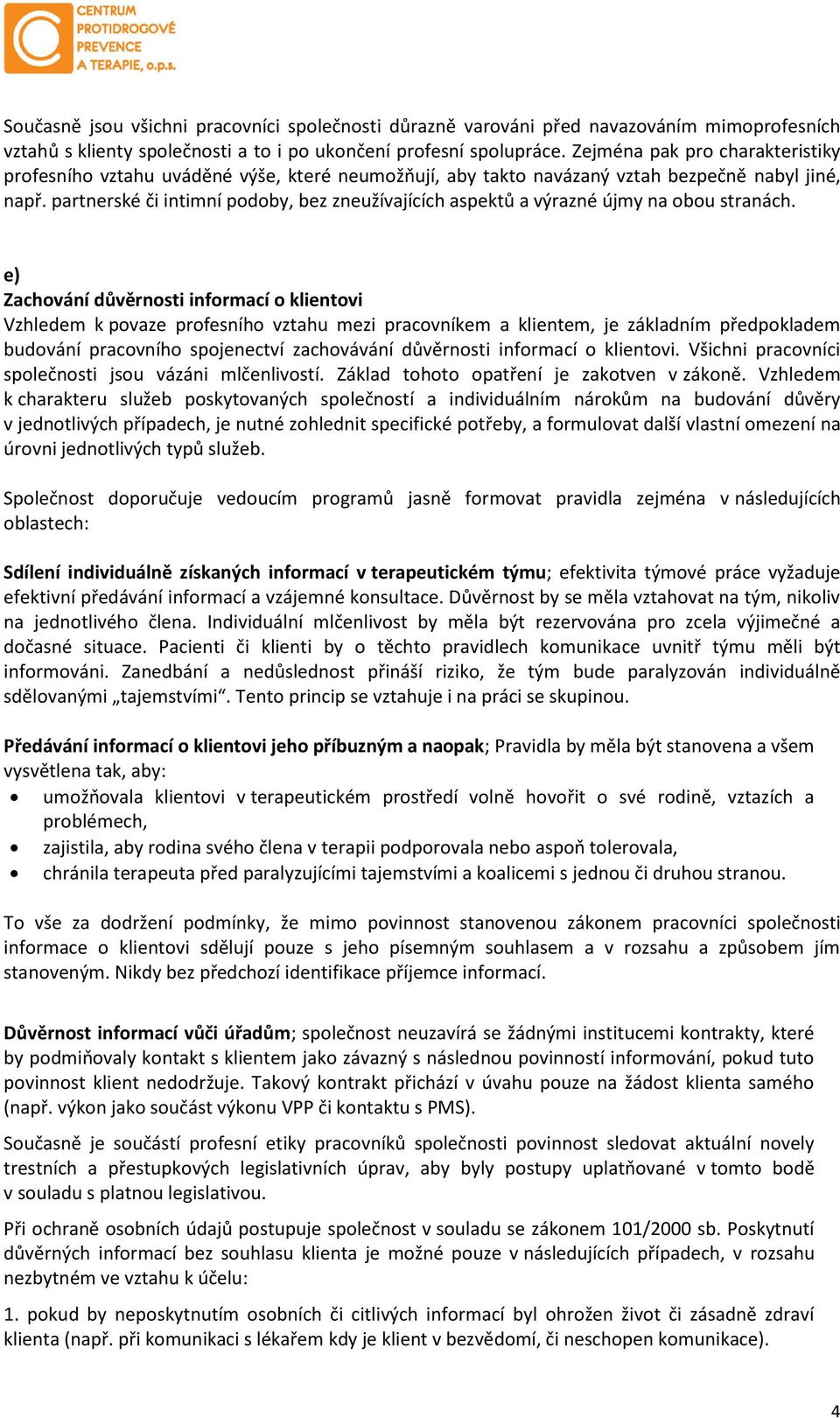 CENTRUM PROTIDROGOVÉ PREVENCE A TERAPIE, o.p.s.

Současně jsou všichni pracovníci společnosti důrazně varováni před navazováním mimoprofesních vztahů s klienty společnosti a to i po ukončení profesní spolupráce. Zejména pak pro charakteristiky profesního vztahu uváděné výše, které neumožňují, aby takto navázaný vztah bezpečně nabyl jiné, např. partnerské či intimní podoby, bez zneužívajících aspektů a výrazné újmy na obou stranách.

e)
Zachování důvěrnosti informací o klientovi
Vzhledem k povaze profesního vztahu mezi pracovníkem a klientem, je základním předpokladem budování pracovního spojenectví zachovávání důvěrnosti informací o klientovi. Všichni pracovníci společnosti jsou vázáni mlčenlivostí. Základ tohoto opatření je zakotven v zákoně. Vzhledem k charakteru služeb poskytovaných společností a individuálním nárokům na budování důvěry v jednotlivých případech, je nutné zohlednit specifické potřeby, a formulovat další vlastní omezení na úrovni jednotlivých typů služeb.

Společnost doporučuje vedoucím programů jasně formovat pravidla zejména v následujících oblastech:

Sdílení individuálně získaných informací v terapeutickém týmu; efektivita týmové práce vyžaduje efektivní předávání informací a vzájemné konsultace. Důvěrnost by se měla vztahovat na tým, nikoliv na jednotlivého člena. Individuální mlčenlivost by měla být rezervována pro zcela výjimečné a dočasné situace. Pacienti či klienti by o těchto pravidlech komunikace uvnitř týmu měli být informováni. Zanedbání a nedůslednost přináší riziko, že tým bude paralyzován individuálně sdělovanými „tajemstvími“. Tento princip se vztahuje i na práci se skupinou.

Předávání informací o klientovi jeho příbuzným a naopak; Pravidla by měla být stanovena a všem vysvětlena tak, aby:
• umožňovala klientovi v terapeutickém prostředí volně hovořit o své rodině, vztazích a problémech,
• zajistila, aby rodina svého člena v terapii podporovala nebo aspoň tolerovala,
• chránila terapeuta před paralyzujícími tajemstvími a koalicemi s jednou či druhou stranou.

To vše za dodržení podmínky, že mimo povinnost stanovenou zákonem pracovníci společnosti informace o klientovi sdělují pouze s jeho písemným souhlasem a v rozsahu a způsobem jím stanoveným. Nikdy bez předchozí identifikace příjemce informací.

Důvěrnost informací vůči úřadům; společnost neuzavírá se žádnými institucemi kontrakty, které by podmiňovaly kontakt s klientem jako závazný s následnou povinností informování, pokud tuto povinnost klient nedodržuje. Takový kontrakt přichází v úvahu pouze na žádost klienta samého (např. výkon jako součást výkonu VPP či kontaktu s PMS).

Současně je součástí profesní etiky pracovníků společnosti povinnost sledovat aktuální novely trestních a přestupkových legislativních úprav, aby byly postupy uplatňované v tomto bodě v souladu s platnou legislativou.

Při ochraně osobních údajů postupuje společnost v souladu se zákonem 101/2000 sb. Poskytnutí důvěrných informací bez souhlasu klienta je možné pouze v následujících případech, v rozsahu nezbytném ve vztahu k účelu:

1. pokud by neposkytnutím osobních či citlivých informací byl ohrožen život či zásadně zdraví klienta (např. při komunikaci s lékařem kdy je klient v bezvědomí, či neschopen komunikace).

4